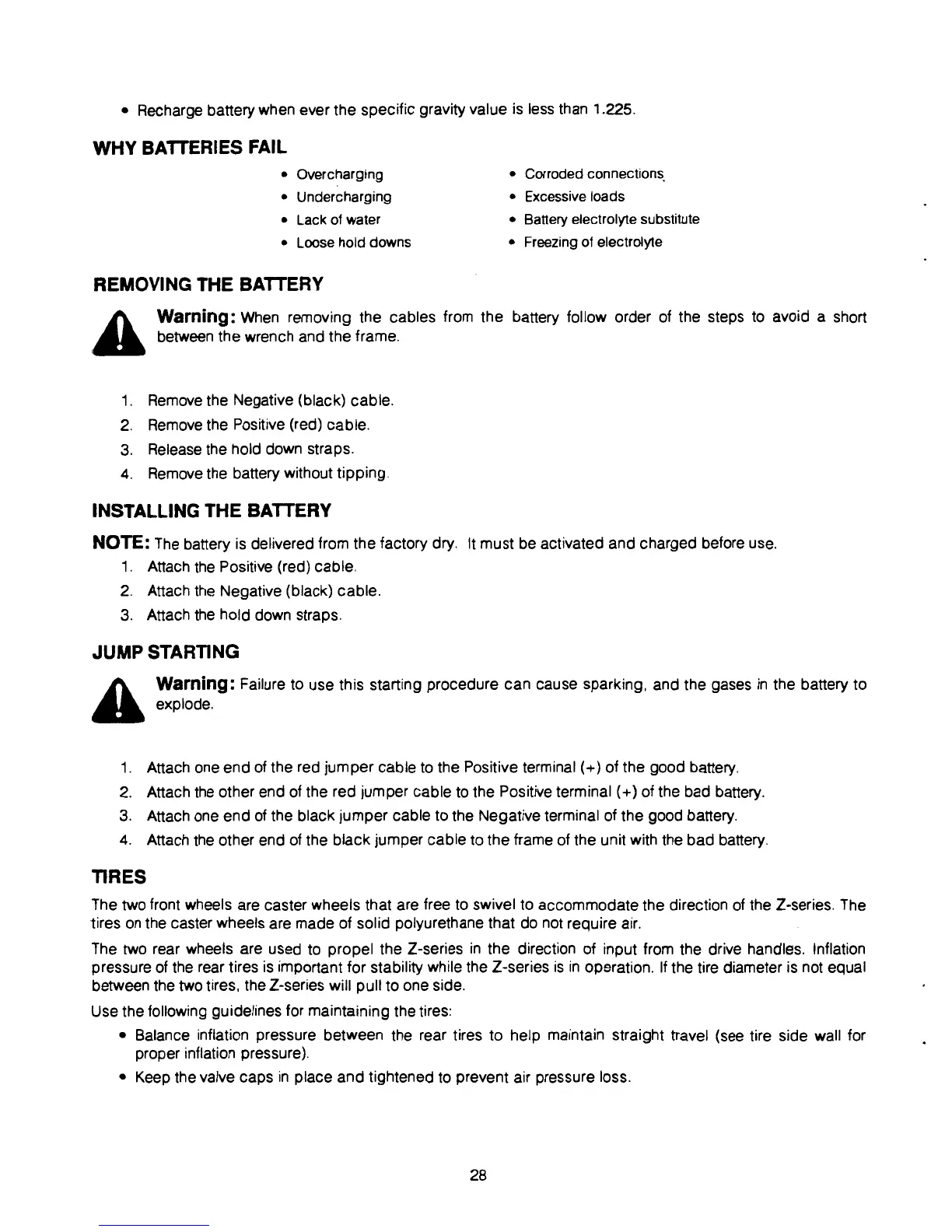 • Recharge battery when ever the specific gravity value is less than 1.225.

WHY BATTERIES FAIL

• Overcharging
• Undercharging
• Lack of water
• Loose hold downs

• Corroded connections
• Excessive loads
• Battery electrolyte substitute
• Freezing of electrolyte

REMOVING THE BATTERY

Warning: When removing the cables from the battery follow order of the steps to avoid a short between the wrench and the frame.

1. Remove the Negative (black) cable.
2. Remove the Positive (red) cable.
3. Release the hold down straps.
4. Remove the battery without tipping.

INSTALLING THE BATTERY

NOTE: The battery is delivered from the factory dry. It must be activated and charged before use.
1. Attach the Positive (red) cable.
2. Attach the Negative (black) cable.
3. Attach the hold down straps.

JUMP STARTING

Warning: Failure to use this starting procedure can cause sparking, and the gases in the battery to explode.

1. Attach one end of the red jumper cable to the Positive terminal (+) of the good battery.
2. Attach the other end of the red jumper cable to the Positive terminal (+) of the bad battery.
3. Attach one end of the black jumper cable to the Negative terminal of the good battery.
4. Attach the other end of the black jumper cable to the frame of the unit with the bad battery.

TIRES

The two front wheels are caster wheels that are free to swivel to accommodate the direction of the Z-series. The tires on the caster wheels are made of solid polyurethane that do not require air.

The two rear wheels are used to propel the Z-series in the direction of input from the drive handles. Inflation pressure of the rear tires is important for stability while the Z-series is in operation. If the tire diameter is not equal between the two tires, the Z-series will pull to one side.

Use the following guidelines for maintaining the tires:
• Balance inflation pressure between the rear tires to help maintain straight travel (see tire side wall for proper inflation pressure).
• Keep the valve caps in place and tightened to prevent air pressure loss.

28